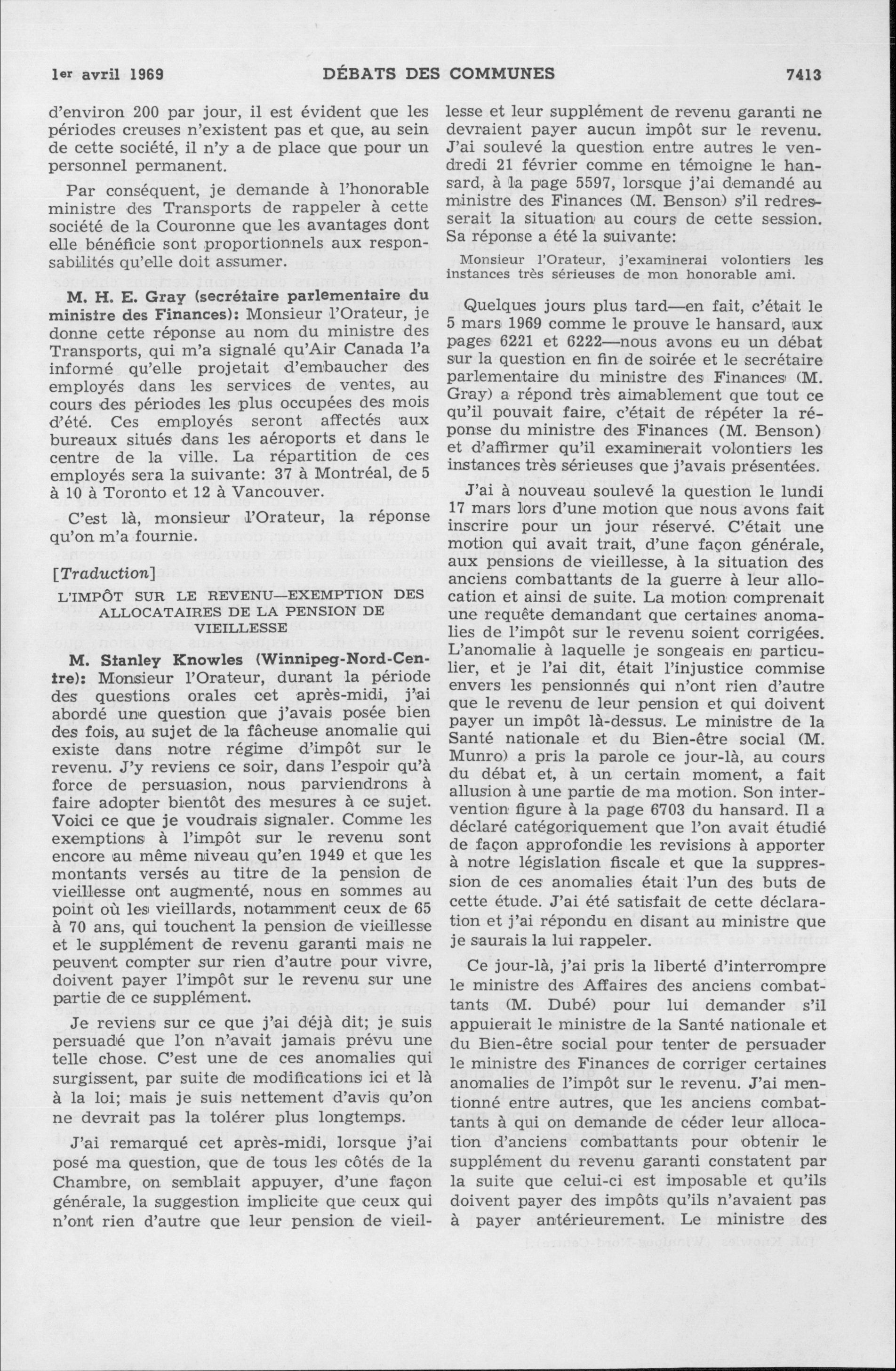 1er avril 1969 DÉBATS DES COMMUNES 7413

d'environ 200 par jour, il est évident que les périodes creuses n'existent pas et que, au sein de cette société, il n'y a de place que pour un personnel permanent.

Par conséquent, je demande à l'honorable ministre des Transports de rappeler à cette société de la Couronne que les avantages dont elle bénéficie sont proportionnels aux responsabilités qu'elle doit assumer.

M. H. E. Gray (secrétaire parlementaire du ministre des Finances): Monsieur l'Orateur, je donne cette réponse au nom du ministre des Transports, qui m'a signalé qu'Air Canada l'a informé qu'elle projetait d'embaucher des employés dans les services de ventes, au cours des périodes les plus occupées des mois d'été. Ces employés seront affectés aux bureaux situés dans les aéroports et dans le centre de la ville. La répartition de ces employés sera la suivante: 37 à Montréal, de 5 à 10 à Toronto et 12 à Vancouver.

C'est là, monsieur l'Orateur, la réponse qu'on m'a fournie.

[Traduction]

L'IMPÔT SUR LE REVENU—EXEMPTION DES ALLOCATAIRES DE LA PENSION DE VIEILLESSE

M. Stanley Knowles (Winnipeg-Nord-Centre): Monsieur l'Orateur, durant la période des questions orales cet après-midi, j'ai abordé une question que j'avais posée bien des fois, au sujet de la fâcheuse anomalie qui existe dans notre régime d'impôt sur le revenu. J'y reviens ce soir, dans l'espoir qu'à force de persuasion, nous parviendrons à faire adopter bientôt des mesures à ce sujet. Voici ce que je voudrais signaler. Comme les exemptions à l'impôt sur le revenu sont encore au même niveau qu'en 1949 et que les montants versés au titre de la pension de vieillesse ont augmenté, nous en sommes au point où les vieillards, notamment ceux de 65 à 70 ans, qui touchent la pension de vieillesse et le supplément de revenu garanti mais ne peuvent compter sur rien d'autre pour vivre, doivent payer l'impôt sur le revenu sur une partie de ce supplément.

Je reviens sur ce que j'ai déjà dit; je suis persuadé que l'on n'avait jamais prévu une telle chose. C'est une de ces anomalies qui surgissent, par suite de modifications ici et là à la loi; mais je suis nettement d'avis qu'on ne devrait pas la tolérer plus longtemps.

J'ai remarqué cet après-midi, lorsque j'ai posé ma question, que de tous les côtés de la Chambre, on semblait appuyer, d'une façon générale, la suggestion implicite que ceux qui n'ont rien d'autre que leur pension de vieillesse et leur supplément de revenu garanti ne devraient payer aucun impôt sur le revenu. J'ai soulevé la question entre autres le vendredi 21 février comme en témoigne le hansard, à la page 5597, lorsque j'ai demandé au ministre des Finances (M. Benson) s'il redresserait la situation au cours de cette session. Sa réponse a été la suivante:

Monsieur l'Orateur, j'examinerai volontiers les instances très sérieuses de mon honorable ami.

Quelques jours plus tard—en fait, c'était le 5 mars 1969 comme le prouve le hansard, aux pages 6221 et 6222—nous avons eu un débat sur la question en fin de soirée et le secrétaire parlementaire du ministre des Finances (M. Gray) a répond très aimablement que tout ce qu'il pouvait faire, c'était de répéter la réponse du ministre des Finances (M. Benson) et d'affirmer qu'il examinerait volontiers les instances très sérieuses que j'avais présentées.

J'ai à nouveau soulevé la question le lundi 17 mars lors d'une motion que nous avons fait inscrire pour un jour réservé. C'était une motion qui avait trait, d'une façon générale, aux pensions de vieillesse, à la situation des anciens combattants de la guerre à leur allocation et ainsi de suite. La motion comprenait une requête demandant que certaines anomalies de l'impôt sur le revenu soient corrigées. L'anomalie à laquelle je songeais en particulier, et je l'ai dit, était l'injustice commise envers les pensionnés qui n'ont rien d'autre que le revenu de leur pension et qui doivent payer un impôt là-dessus. Le ministre de la Santé nationale et du Bien-être social (M. Munro) a pris la parole ce jour-là, au cours du débat et, à un certain moment, a fait allusion à une partie de ma motion. Son intervention figure à la page 6703 du hansard. Il a déclaré catégoriquement que l'on avait étudié de façon approfondie les revisions à apporter à notre législation fiscale et que la suppression de ces anomalies était l'un des buts de cette étude. J'ai été satisfait de cette déclaration et j'ai répondu en disant au ministre que je saurais la lui rappeler.

Ce jour-là, j'ai pris la liberté d'interrompre le ministre des Affaires des anciens combattants (M. Dubé) pour lui demander s'il appuierait le ministre de la Santé nationale et du Bien-être social pour tenter de persuader le ministre des Finances de corriger certaines anomalies de l'impôt sur le revenu. J'ai mentionné entre autres, que les anciens combattants à qui on demande de céder leur allocation d'anciens combattants pour obtenir le supplément du revenu garanti constatent par la suite que celui-ci est imposable et qu'ils doivent payer des impôts qu'ils n'avaient pas à payer antérieurement. Le ministre des